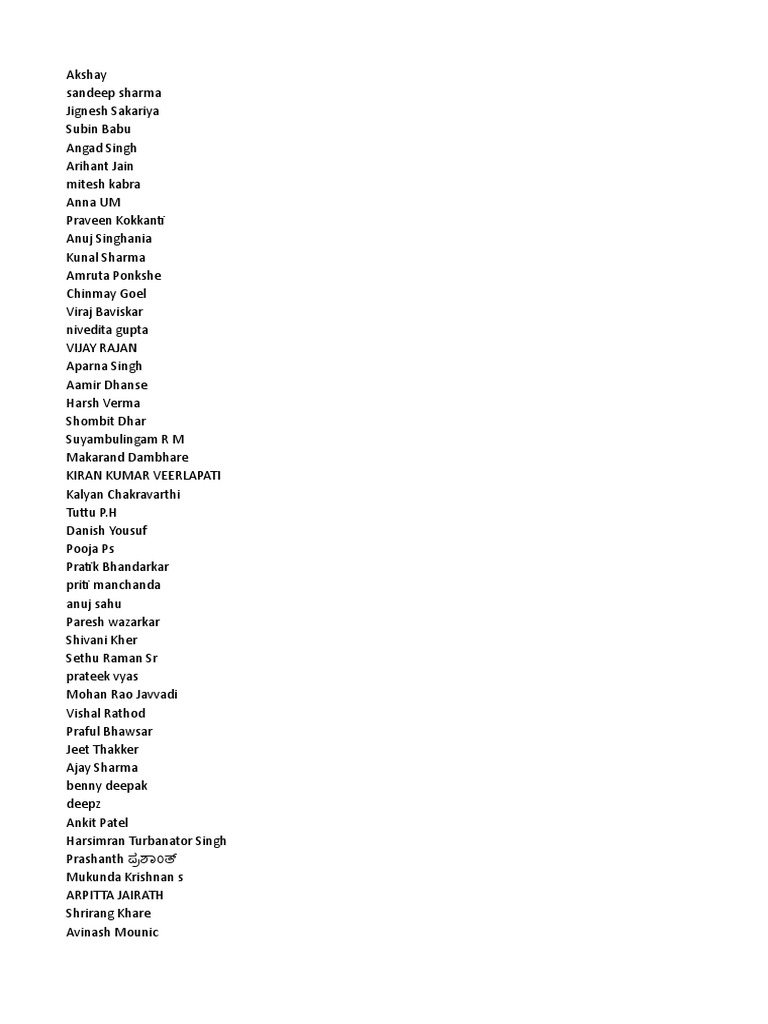 Akshay
sandeep sharma
Jignesh Sakariya
Subin Babu
Angad Singh
Arihant Jain
mitesh kabra
Anna UM
Praveen Kokkanti
Anuj Singhania
Kunal Sharma
Amruta Ponkshe
Chinmay Goel
Viraj Baviskar
nivedita gupta
VIJAY RAJAN
Aparna Singh
Aamir Dhanse
Harsh Verma
Shombit Dhar
Suyambulingam R M
Makarand Dambhare
KIRAN KUMAR VEERLAPATI
Kalyan Chakravarthi
Tuttu P.H
Danish Yousuf
Pooja Ps
Pratik Bhandarkar
priti manchanda
anuj sahu
Paresh wazarkar
Shivani Kher
Sethu Raman Sr
prateek vyas
Mohan Rao Javvadi
Vishal Rathod
Praful Bhawsar
Jeet Thakker
Ajay Sharma
benny deepak
deepz
Ankit Patel
Harsimran Turbanator Singh
Prashanth ಪ್ರಶಾಂತ್
Mukunda Krishnan s
ARPITTA JAIRATH
Shrirang Khare
Avinash Mounic